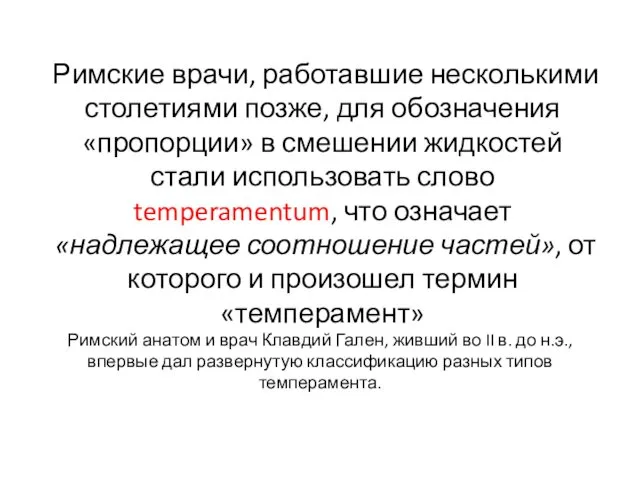 Римские врачи, работавшие несколькими столетиями позже, для обозначения «пропорции» в смешении жидкостей стали использовать слово temperamentum, что означает «надлежащее соотношение частей», от которого и произошел термин «темперамент»

Римский анатом и врач Клавдий Гален, живший во II в. до н.э., впервые дал развернутую классификацию разных типов темперамента.